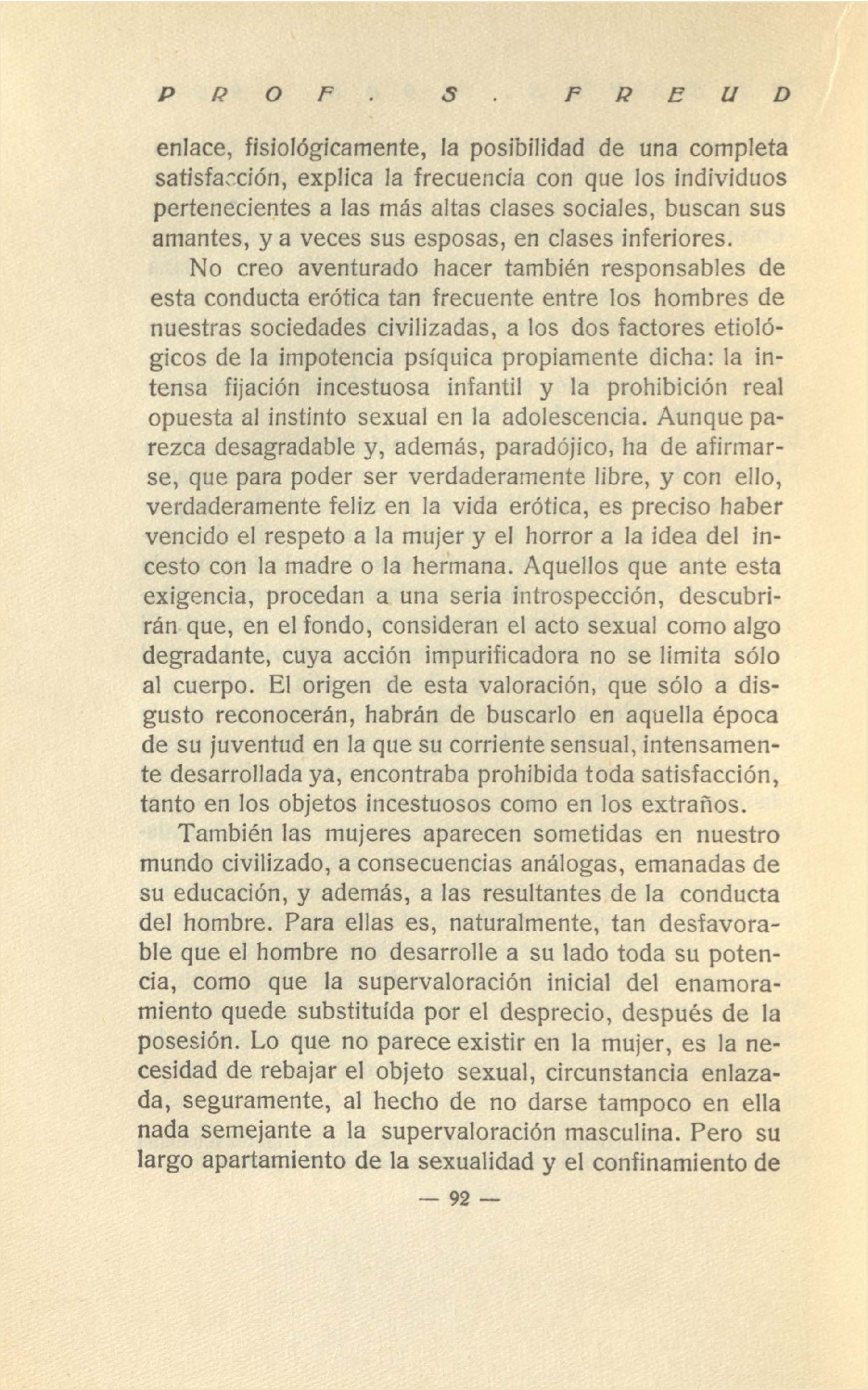 PROF. S. FREUD

enlace, fisiológicamente, la posibilidad de una completa satisfacción, explica la frecuencia con que los individuos pertenecientes a las más altas clases sociales, buscan sus amantes, y a veces sus esposas, en clases inferiores.

No creo aventurado hacer también responsables de esta conducta erótica tan frecuente entre los hombres de nuestras sociedades civilizadas, a los dos factores etiológicos de la impotencia psíquica propiamente dicha: la intensa fijación incestuosa infantil y la prohibición real opuesta al instinto sexual en la adolescencia. Aunque parezca desagradable y, además, paradójico, ha de afirmarse, que para poder ser verdaderamente libre, y con ello, verdaderamente feliz en la vida erótica, es preciso haber vencido el respeto a la mujer y el horror a la idea del incesto con la madre o la hermana. Aquellos que ante esta exigencia, procedan a una seria introspección, descubrirán que, en el fondo, consideran el acto sexual como algo degradante, cuya acción impurificadora no se limita sólo al cuerpo. El origen de esta valoración, que sólo a disgusto reconocerán, habrán de buscarlo en aquella época de su juventud en la que su corriente sensual, intensamente desarrollada ya, encontraba prohibida toda satisfacción, tanto en los objetos incestuosos como en los extraños.

También las mujeres aparecen sometidas en nuestro mundo civilizado, a consecuencias análogas, emanadas de su educación, y además, a las resultantes de la conducta del hombre. Para ellas es, naturalmente, tan desfavorable que el hombre no desarrolle a su lado toda su potencia, como que la supervaloración inicial del enamoramiento quede substituída por el desprecio, después de la posesión. Lo que no parece existir en la mujer, es la necesidad de rebajar el objeto sexual, circunstancia enlazada, seguramente, al hecho de no darse tampoco en ella nada semejante a la supervaloración masculina. Pero su largo apartamiento de la sexualidad y el confinamiento de

— 92 —